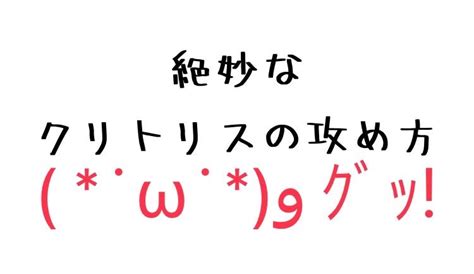 絶妙な
クリトリスの攻め方
(*˙ω˙*)و グッ!